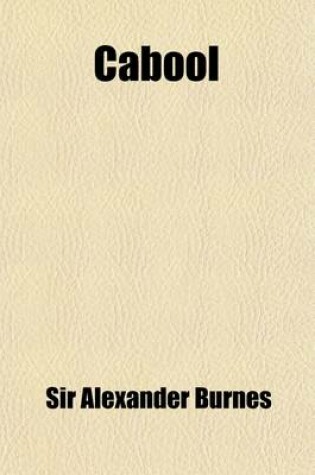 Cabool

Sir Alexander Burnes